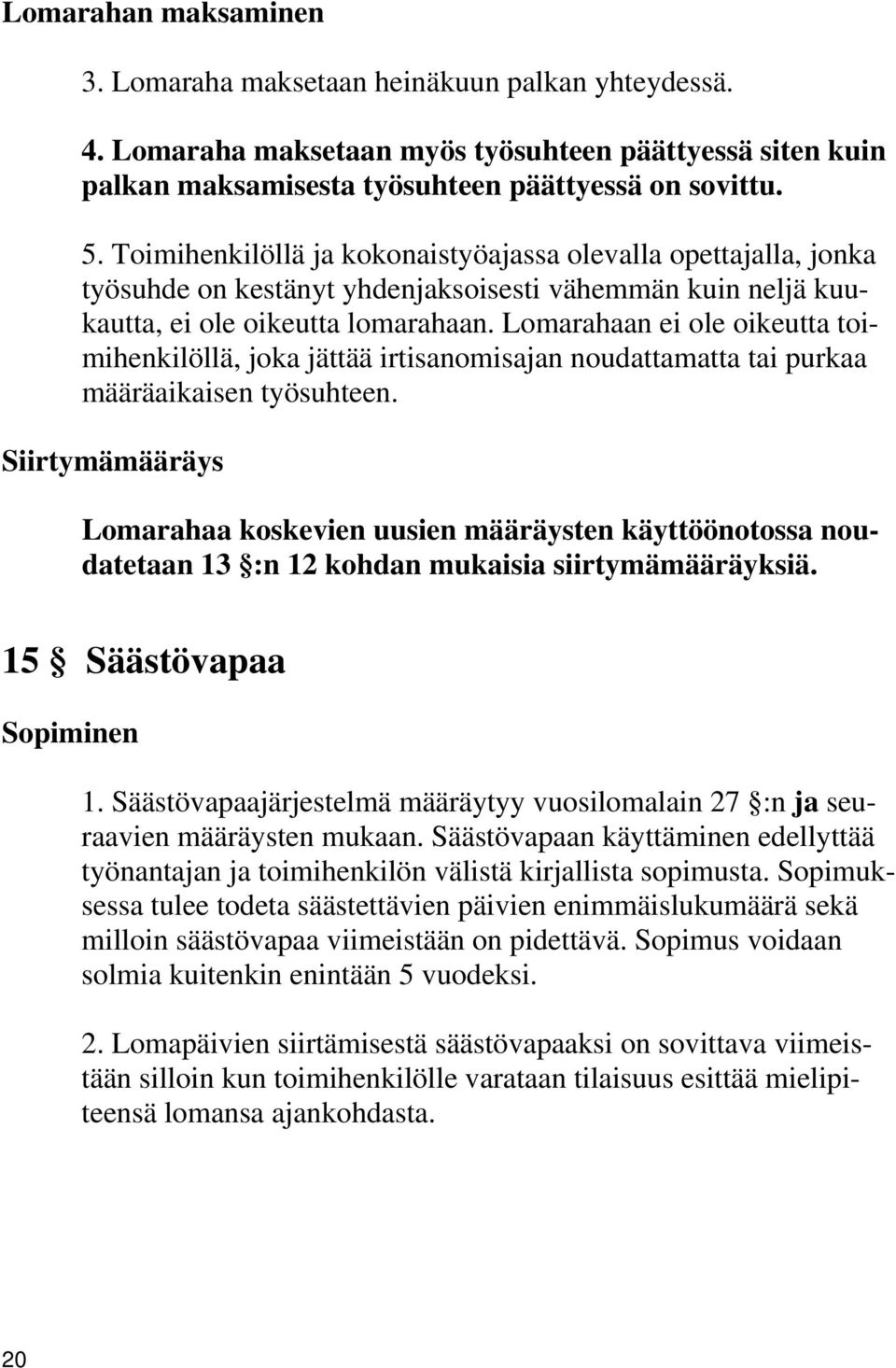 Lomarahan maksaminen

3. Lomaraha maksetaan heinäkuun palkan yhteydessä.

4. Lomaraha maksetaan myös työsuhteen päättyessä siten kuin palkan maksamisesta työsuhteen päättyessä on sovittu.

5. Toimihenkilöllä ja kokonaistyöajassa olevalla opettajalla, jonka työsuhde on kestänyt yhdenjaksoisesti vähemmän kuin neljä kuukautta, ei ole oikeutta lomarahaan. Lomarahaan ei ole oikeutta toimihenkilöllä, joka jättää irtisanomisajan noudattamatta tai purkaa määräaikaisen työsuhteen.

Siirtymämääräys

Lomarahaa koskevien uusien määräysten käyttöönotossa noudatetaan 13 §:n 12 kohdan mukaisia siirtymämääräyksiä.

15 § Säästövapaa

Sopiminen

1. Säästövapaajärjestelmä määräytyy vuosilomalain 27 §:n ja seuraavien määräysten mukaan. Säästövapaan käyttäminen edellyttää työnantajan ja toimihenkilön välistä kirjallista sopimusta. Sopimuksessa tulee todeta säästettävien päivien enimmäislukumäärä sekä milloin säästövapaa viimeistään on pidettävä. Sopimus voidaan solmia kuitenkin enintään 5 vuodeksi.

2. Lomapäivien siirtämisestä säästövapaaksi on sovittava viimeistään silloin kun toimihenkilölle varataan tilaisuus esittää mielipiteensä lomansa ajankohdasta.

20